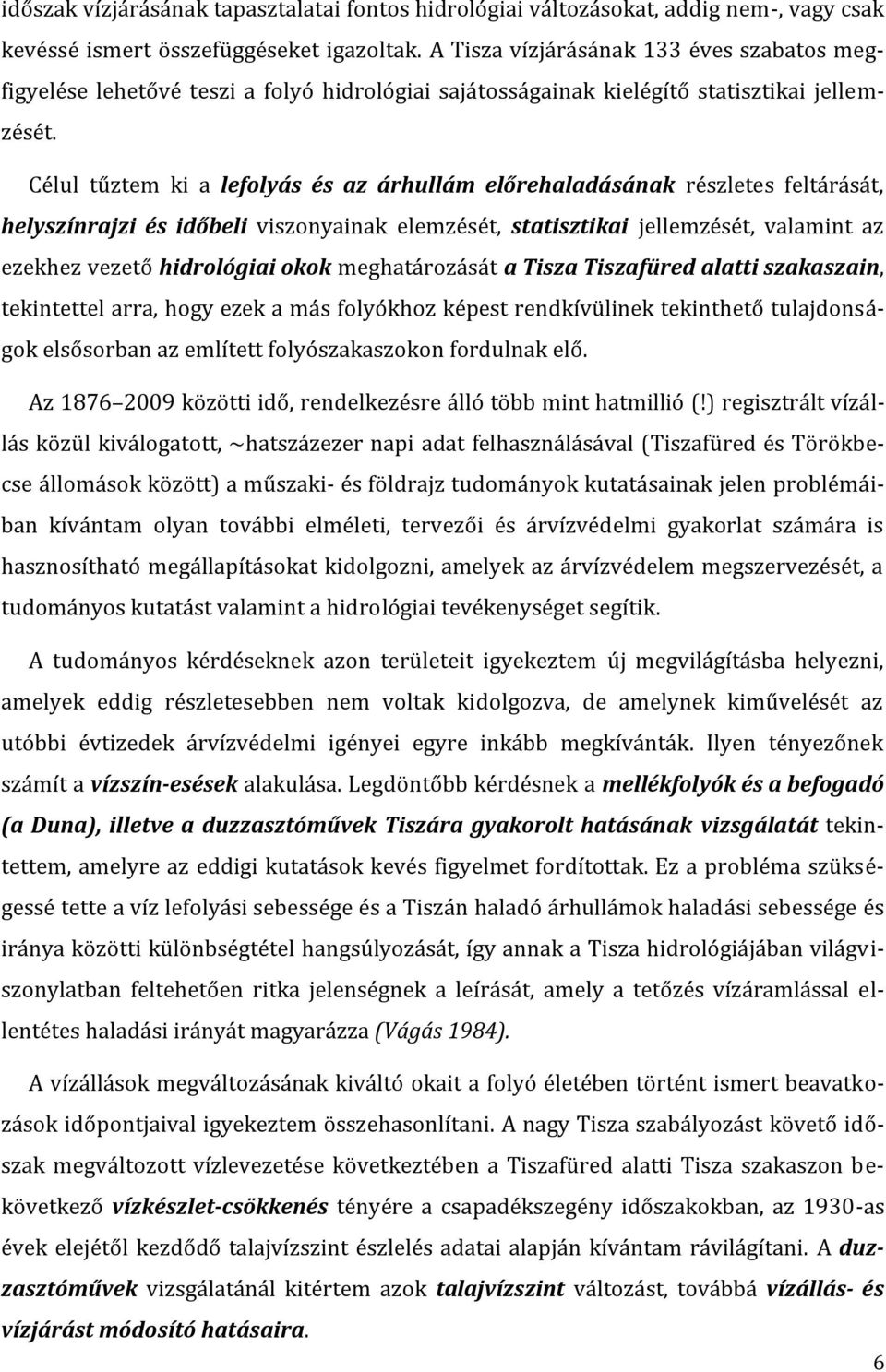 időszak vízjárásának tapasztalatai fontos hidrológiai változásokat, addig nem-, vagy csak kevéssé ismert összefüggéseket igazoltak. A Tisza vízjárásának 133 éves szabatos megfigyelése lehetővé teszi a folyó hidrológiai sajátosságainak kielégítő statisztikai jellemzését.

Célul tűztem ki a lefolyás és az árhullám előrehaladásának részletes feltárását, helyszínrajzi és időbeli viszonyainak elemzését, statisztikai jellemzését, valamint az ezekhez vezető hidrológiai okok meghatározását a Tisza Tiszafüred alatti szakaszain, tekintettel arra, hogy ezek a más folyókhoz képest rendkívülinek tekinthető tulajdonságok elsősorban az említett folyószakaszokon fordulnak elő.

Az 1876–2009 közötti idő, rendelkezésre álló több mint hatmillió (!) regisztrált vízállás közül kiválogatott, ~hatszázezer napi adat felhasználásával (Tiszafüred és Törökbecse állomások között) a műszaki- és földrajz tudományok kutatásainak jelen problémáiban kívántam olyan további elméleti, tervezői és árvízvédelmi gyakorlat számára is hasznosítható megállapításokat kidolgozni, amelyek az árvízvédelem megszervezését, a tudományos kutatást valamint a hidrológiai tevékenységet segítik.

A tudományos kérdéseknek azon területeit igyekeztem új megvilágításba helyezni, amelyek eddig részletesebben nem voltak kidolgozva, de amelynek kiművelését az utóbbi évtizedek árvízvédelmi igényei egyre inkább megkívánták. Ilyen tényezőnek számít a vízszín-esések alakulása. Legdöntőbb kérdésnek a mellékfolyók és a befogadó (a Duna), illetve a duzzasztóművek Tiszára gyakorolt hatásának vizsgálatát tekintettem, amelyre az eddigi kutatások kevés figyelmet fordítottak. Ez a probléma szükségessé tette a víz lefolyási sebessége és a Tiszán haladó árhullámok haladási sebessége és iránya közötti különbségtétel hangsúlyozását, így annak a Tisza hidrológiájában világviszonylatban feltehetően ritka jelenségnek a leírását, amely a tetőzés vízáramlással ellentétes haladási irányát magyarázza (Vágás 1984).

A vízállások megváltozásának kiváltó okait a folyó életében történt ismert beavatkozások időpontjaival igyekeztem összehasonlítani. A nagy Tisza szabályozást követő időszak megváltozott vízlevezetése következtében a Tiszafüred alatti Tisza szakaszon bekövetkező vízkészlet-csökkenés tényére a csapadékszegény időszakokban, az 1930-as évek elejétől kezdődő talajvízszint észlelés adatai alapján kívántam rávilágítani. A duzzasztóművek vizsgálatánál kitértem azok talajvízszint változást, továbbá vízállás- és vízjárást módosító hatásaira.

6